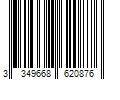 3 349668 620876